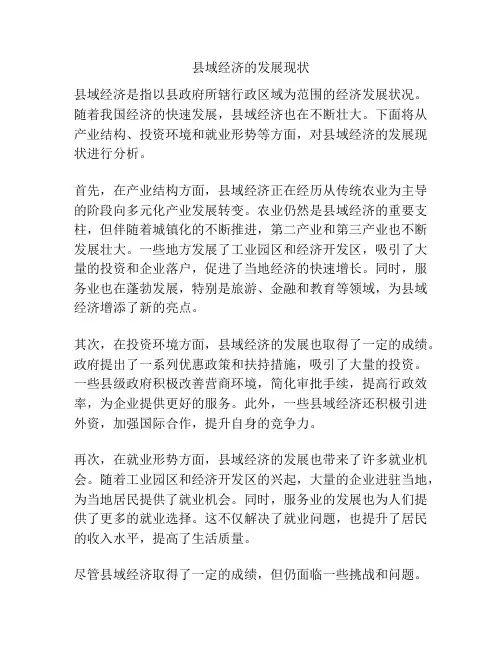 县域经济的发展现状

县域经济是指以县政府所辖行政区域为范围的经济发展状况。随着我国经济的快速发展，县域经济也在不断壮大。下面将从产业结构、投资环境和就业形势等方面，对县域经济的发展现状进行分析。

首先，在产业结构方面，县域经济正在经历从传统农业为主导的阶段向多元化产业发展转变。农业仍然是县域经济的重要支柱，但伴随着城镇化的不断推进，第二产业和第三产业也不断发展壮大。一些地方发展了工业园区和经济开发区，吸引了大量的投资和企业落户，促进了当地经济的快速增长。同时，服务业也在蓬勃发展，特别是旅游、金融和教育等领域，为县域经济增添了新的亮点。

其次，在投资环境方面，县域经济的发展也取得了一定的成绩。政府提出了一系列优惠政策和扶持措施，吸引了大量的投资。一些县级政府积极改善营商环境，简化审批手续，提高行政效率，为企业提供更好的服务。此外，一些县域经济还积极引进外资，加强国际合作，提升自身的竞争力。

再次，在就业形势方面，县域经济的发展也带来了许多就业机会。随着工业园区和经济开发区的兴起，大量的企业进驻当地，为当地居民提供了就业机会。同时，服务业的发展也为人们提供了更多的就业选择。这不仅解决了就业问题，也提升了居民的收入水平，提高了生活质量。

尽管县域经济取得了一定的成绩，但仍面临一些挑战和问题。